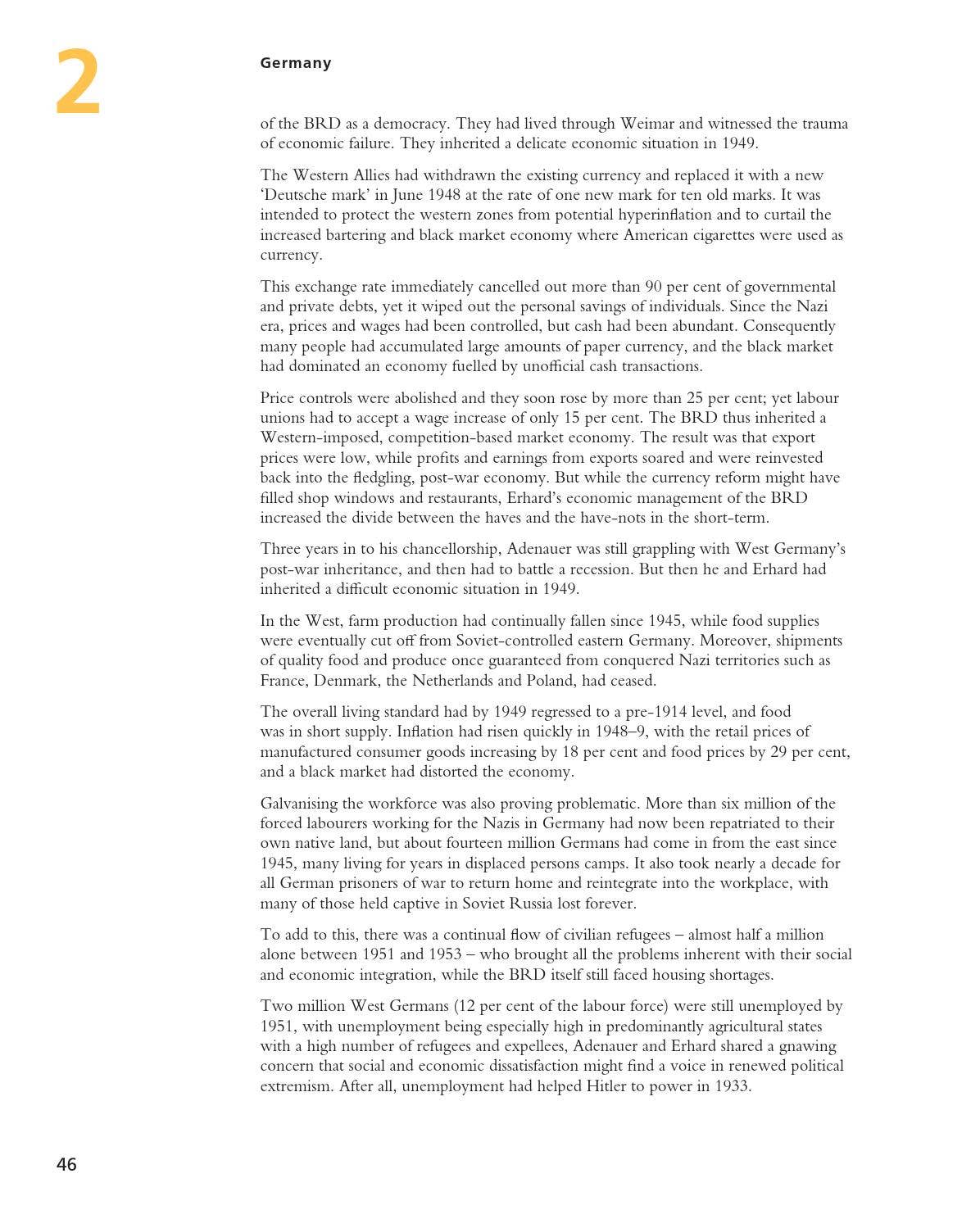 2

Germany

of the BRD as a democracy. They had lived through Weimar and witnessed the trauma of economic failure. They inherited a delicate economic situation in 1949.

The Western Allies had withdrawn the existing currency and replaced it with a new 'Deutsche mark' in June 1948 at the rate of one new mark for ten old marks. It was intended to protect the western zones from potential hyperinflation and to curtail the increased bartering and black market economy where American cigarettes were used as currency.

This exchange rate immediately cancelled out more than 90 per cent of governmental and private debts, yet it wiped out the personal savings of individuals. Since the Nazi era, prices and wages had been controlled, but cash had been abundant. Consequently many people had accumulated large amounts of paper currency, and the black market had dominated an economy fuelled by unofficial cash transactions.

Price controls were abolished and they soon rose by more than 25 per cent; yet labour unions had to accept a wage increase of only 15 per cent. The BRD thus inherited a Western-imposed, competition-based market economy. The result was that export prices were low, while profits and earnings from exports soared and were reinvested back into the fledgling, post-war economy. But while the currency reform might have filled shop windows and restaurants, Erhard's economic management of the BRD increased the divide between the haves and the have-nots in the short-term.

Three years in to his chancellorship, Adenauer was still grappling with West Germany's post-war inheritance, and then had to battle a recession. But then he and Erhard had inherited a difficult economic situation in 1949.

In the West, farm production had continually fallen since 1945, while food supplies were eventually cut off from Soviet-controlled eastern Germany. Moreover, shipments of quality food and produce once guaranteed from conquered Nazi territories such as France, Denmark, the Netherlands and Poland, had ceased.

The overall living standard had by 1949 regressed to a pre-1914 level, and food was in short supply. Inflation had risen quickly in 1948–9, with the retail prices of manufactured consumer goods increasing by 18 per cent and food prices by 29 per cent, and a black market had distorted the economy.

Galvanising the workforce was also proving problematic. More than six million of the forced labourers working for the Nazis in Germany had now been repatriated to their own native land, but about fourteen million Germans had come in from the east since 1945, many living for years in displaced persons camps. It also took nearly a decade for all German prisoners of war to return home and reintegrate into the workplace, with many of those held captive in Soviet Russia lost forever.

To add to this, there was a continual flow of civilian refugees – almost half a million alone between 1951 and 1953 – who brought all the problems inherent with their social and economic integration, while the BRD itself still faced housing shortages.

Two million West Germans (12 per cent of the labour force) were still unemployed by 1951, with unemployment being especially high in predominantly agricultural states with a high number of refugees and expellees, Adenauer and Erhard shared a gnawing concern that social and economic dissatisfaction might find a voice in renewed political extremism. After all, unemployment had helped Hitler to power in 1933.

46